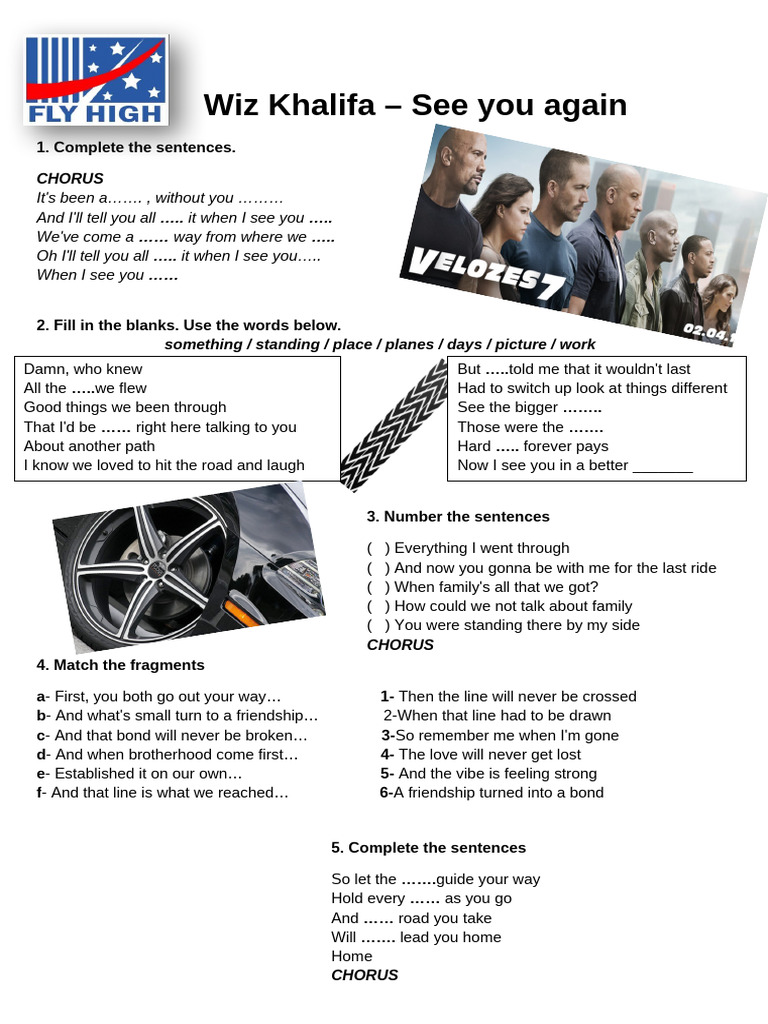 FLY HIGH

Wiz Khalifa – See you again

1. Complete the sentences.

CHORUS
It's been a……. , without you ………
And I'll tell you all ….. it when I see you …..
We've come a …… way from where we …..
Oh I'll tell you all ….. it when I see you…..
When I see you ……

VELOZES7
02.04.

2. Fill in the blanks. Use the words below.
something / standing / place / planes / days / picture / work

Damn, who knew
All the …..we flew
Good things we been through
That I'd be …… right here talking to you
About another path
I know we loved to hit the road and laugh

But …..told me that it wouldn't last
Had to switch up look at things different
See the bigger ……..
Those were the …….
Hard ….. forever pays
Now I see you in a better _______

3. Number the sentences

( ) Everything I went through
( ) And now you gonna be with me for the last ride
( ) When family's all that we got?
( ) How could we not talk about family
( ) You were standing there by my side
CHORUS

4. Match the fragments

a- First, you both go out your way…
b- And what's small turn to a friendship…
c- And that bond will never be broken…
d- And when brotherhood come first…
e- Established it on our own…
f- And that line is what we reached…

1- Then the line will never be crossed
2-When that line had to be drawn
3-So remember me when I'm gone
4- The love will never get lost
5- And the vibe is feeling strong
6-A friendship turned into a bond

5. Complete the sentences

So let the …….guide your way
Hold every …… as you go
And …… road you take
Will ……. lead you home
Home
CHORUS